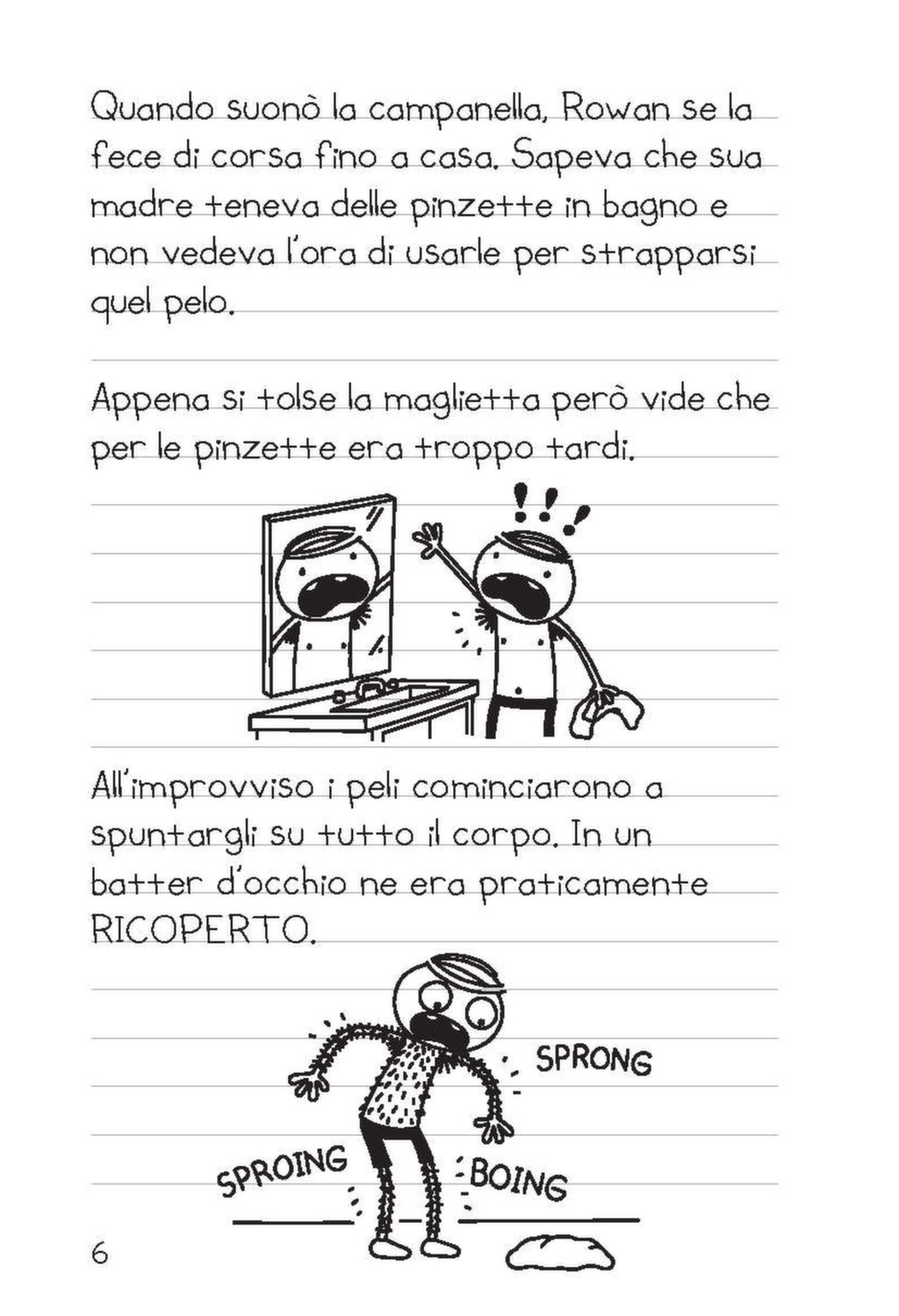 Quando suonò la campanella, Rowan se la fece di corsa fino a casa. Sapeva che sua madre teneva delle pinzette in bagno e non vedeva l'ora di usarle per strapparsi quel pelo.

Appena si tolse la maglietta però vide che per le pinzette era troppo tardi.

!!!

All'improvviso i peli cominciarono a spuntargli su tutto il corpo. In un batter d'occhio ne era praticamente RICOPERTO.

SPRONG

SPROING

BOING

6